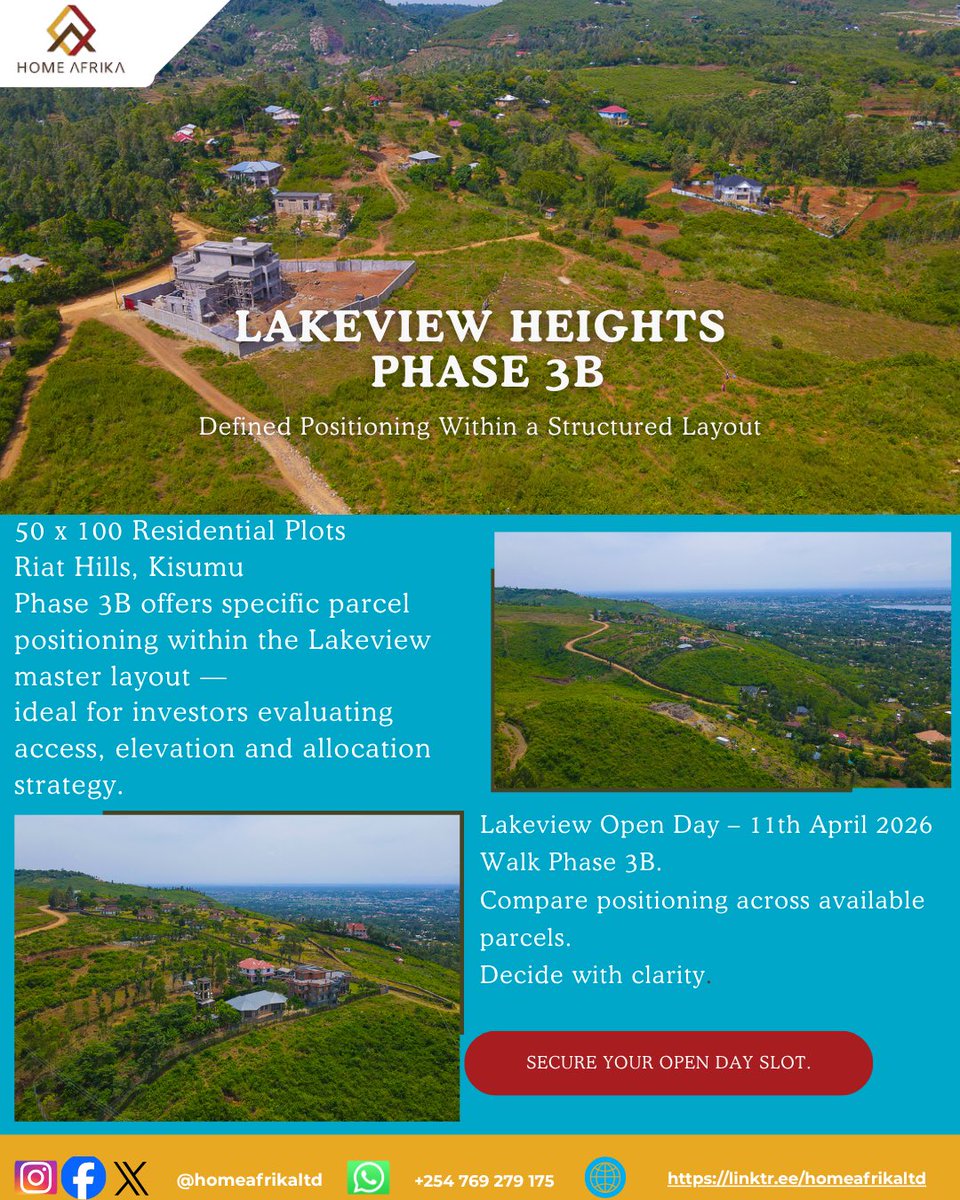 HOME AFRIKA

LAKEVIEW HEIGHTS
PHASE 3B

Defined Positioning Within a Structured Layout

50 x 100 Residential Plots
Riat Hills, Kisumu
Phase 3B offers specific parcel positioning within the Lakeview master layout —
ideal for investors evaluating access, elevation and allocation strategy.

Lakeview Open Day – 11th April 2026
Walk Phase 3B.
Compare positioning across available parcels.
Decide with clarity.

SECURE YOUR OPEN DAY SLOT.

@homeafrikaltd
+254 769 279 175
https://linktr.ee/homeafrikaltd